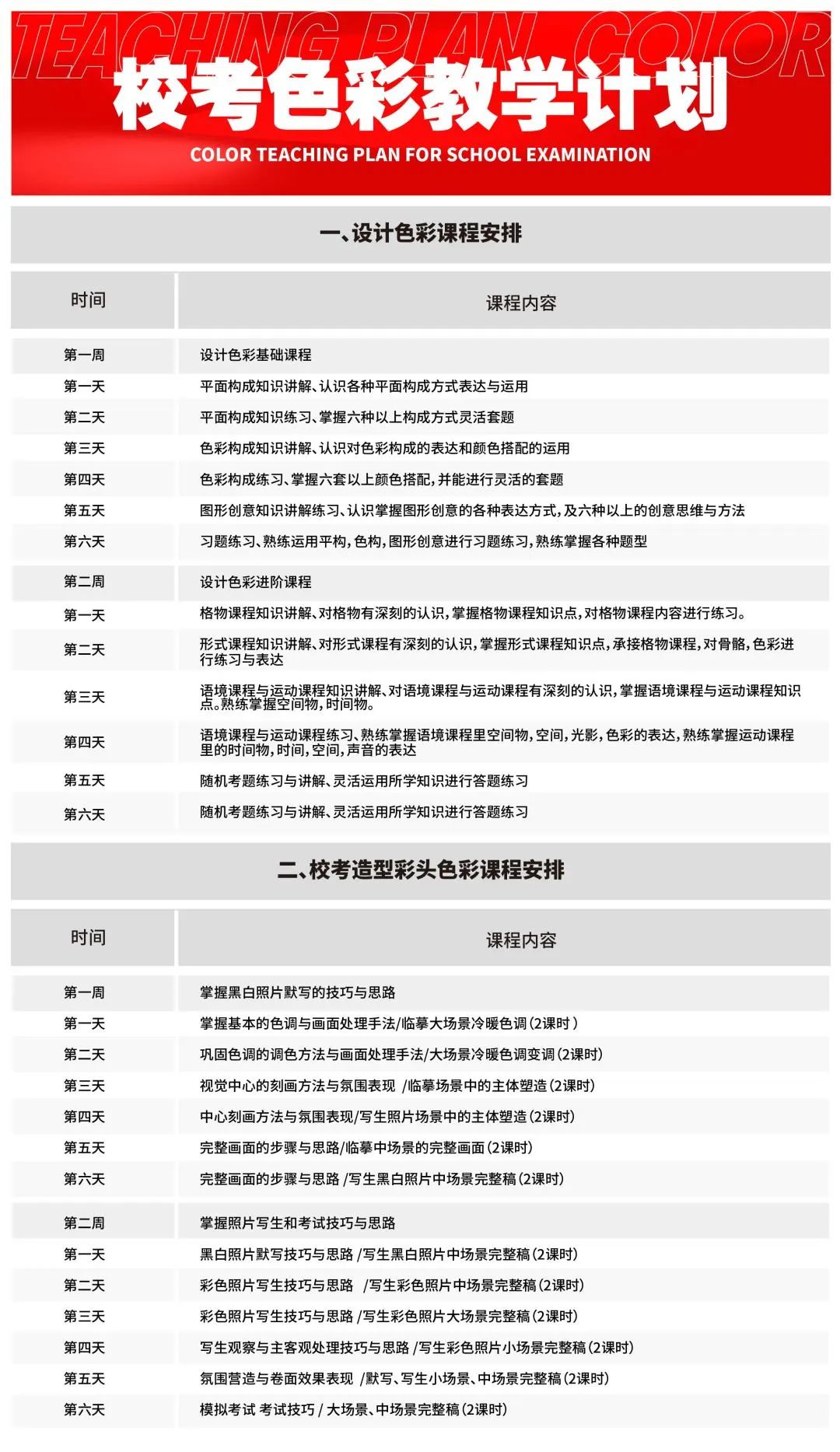 TEACHING PLAN COLOR

校考色彩教学计划

COLOR TEACHING PLAN FOR SCHOOL EXAMINATION

一、设计色彩课程安排

| 时间 | 课程内容 |
|---|---|
| 第一周 | 设计色彩基础课程 |
| 第一天 | 平面构成知识讲解、认识各种平面构成方式表达与运用 |
| 第二天 | 平面构成知识练习、掌握六种以上构成方式灵活套题 |
| 第三天 | 色彩构成知识讲解、认识对色彩构成的表达和颜色搭配的运用 |
| 第四天 | 色彩构成练习、掌握六套以上颜色搭配，并能进行灵活的套题 |
| 第五天 | 图形创意知识讲解练习、认识掌握图形创意的各种表达方式，及六种以上的创意思维与方法 |
| 第六天 | 习题练习、熟练运用平构，色构，图形创意进行习题练习，熟练掌握各种题型 |
| 第二周 | 设计色彩进阶课程 |
| 第一天 | 格物课程知识讲解、对格物有深刻的认识，掌握格物课程知识点，对格物课程内容进行练习。 |
| 第二天 | 形式课程知识讲解、对形式课程有深刻的认识，掌握形式课程知识点，承接格物课程，对骨骼，色彩进行练习与表达 |
| 第三天 | 语境课程与运动课程知识讲解、对语境课程与运动课程有深刻的认识，掌握语境课程与运动课程知识点。熟练掌握空间物，时间物。 |
| 第四天 | 语境课程与运动课程练习、熟练掌握语境课程里空间物，空间，光影，色彩的表达，熟练掌握运动课程里的时间物，时间，空间，声音的表达 |
| 第五天 | 随机考题练习与讲解、灵活运用所学知识进行答题练习 |
| 第六天 | 随机考题练习与讲解、灵活运用所学知识进行答题练习 |

二、校考造型彩头色彩课程安排

| 时间 | 课程内容 |
|---|---|
| 第一周 | 掌握黑白照片默写的技巧与思路 |
| 第一天 | 掌握基本的色调与画面处理手法/临摹大场景冷暖色调（2课时） |
| 第二天 | 巩固色调的调色方法与画面处理手法/大场景冷暖色调变调（2课时） |
| 第三天 | 视觉中心的刻画方法与氛围表现 /临摹场景中的主体塑造（2课时） |
| 第四天 | 中心刻画方法与氛围表现/写生照片场景中的主体塑造（2课时） |
| 第五天 | 完整画面的步骤与思路/临摹中场景的完整画面（2课时） |
| 第六天 | 完整画面的步骤与思路 /写生黑白照片中场景完整稿（2课时） |
| 第二周 | 掌握照片写生和考试技巧与思路 |
| 第一天 | 黑白照片默写技巧与思路 /写生黑白照片中场景完整稿（2课时） |
| 第二天 | 彩色照片写生技巧与思路 /写生彩色照片中场景完整稿（2课时） |
| 第三天 | 彩色照片写生技巧与思路 /写生彩色照片大场景完整稿（2课时） |
| 第四天 | 写生观察与主客观处理技巧与思路 /写生彩色照片小场景完整稿（2课时） |
| 第五天 | 氛围营造与卷面效果表现 /默写、写生小场景、中场景完整稿（2课时） |
| 第六天 | 模拟考试 考试技巧 / 大场景、中场景完整稿（2课时） |